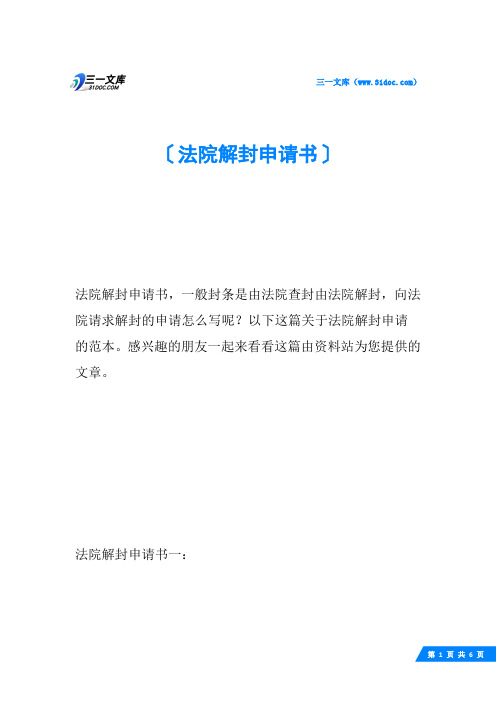 三一文库
31DOC.COM

三一文库（www.31doc.com）

〔法院解封申请书〕

法院解封申请书，一般封条是由法院查封由法院解封，向法院请求解封的申请怎么写呢？以下这篇关于法院解封申请的范本。感兴趣的朋友一起来看看这篇由资料站为您提供的文章。

法院解封申请书一：

第 1 页 共 6 页